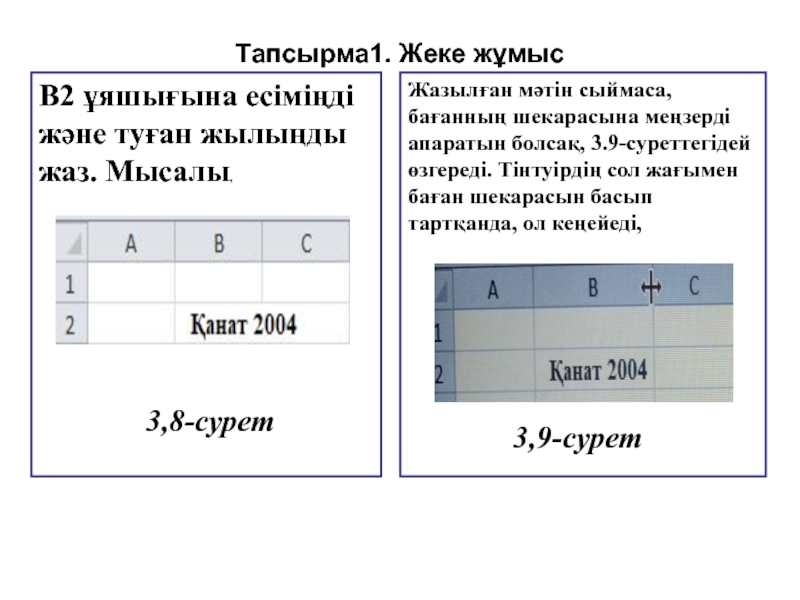 Тапсырма1. Жеке жұмыс

В2 ұяшығына есіміңді және туған жылыңды жаз. Мысалы,

| | A | B | C |
|---|---|---|---|
| 1 | | | |
| 2 | | Қанат 2004 | |

3,8-сурет

Жазылған мәтін сыймаса, бағанның шекарасына меңзерді апаратын болсақ, 3.9-суреттегідей өзгереді. Тінтуірдің сол жағымен баған шекарасын басып тартқанда, ол кеңейеді,

| | A | B | C |
|---|---|---|---|
| 1 | | | |
| 2 | | Қанат 2004 | |

3,9-сурет